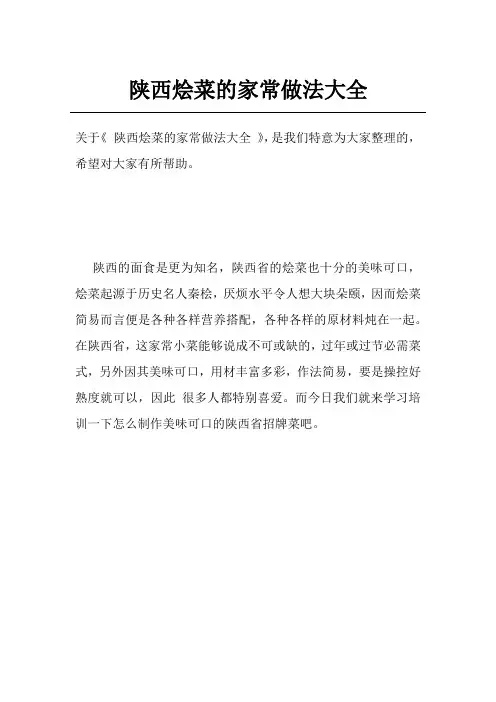 陕西烩菜的家常做法大全

关于《 陕西烩菜的家常做法大全 》，是我们特意为大家整理的，希望对大家有所帮助。

陕西的面食是更为知名，陕西省的烩菜也十分的美味可口，烩菜起源于历史名人秦桧，厌烦水平令人想大块朵颐，因而烩菜简易而言便是各种各样营养搭配，各种各样的原材料炖在一起。在陕西省，这家常小菜能够说成不可或缺的，过年或过节必需菜式，另外因其美味可口，用材丰富多彩，作法简易，要是操控好熟度就可以，因此 很多人都特别喜爱。而今日我们就来学习培训一下怎么制作美味可口的陕西省招牌菜吧。